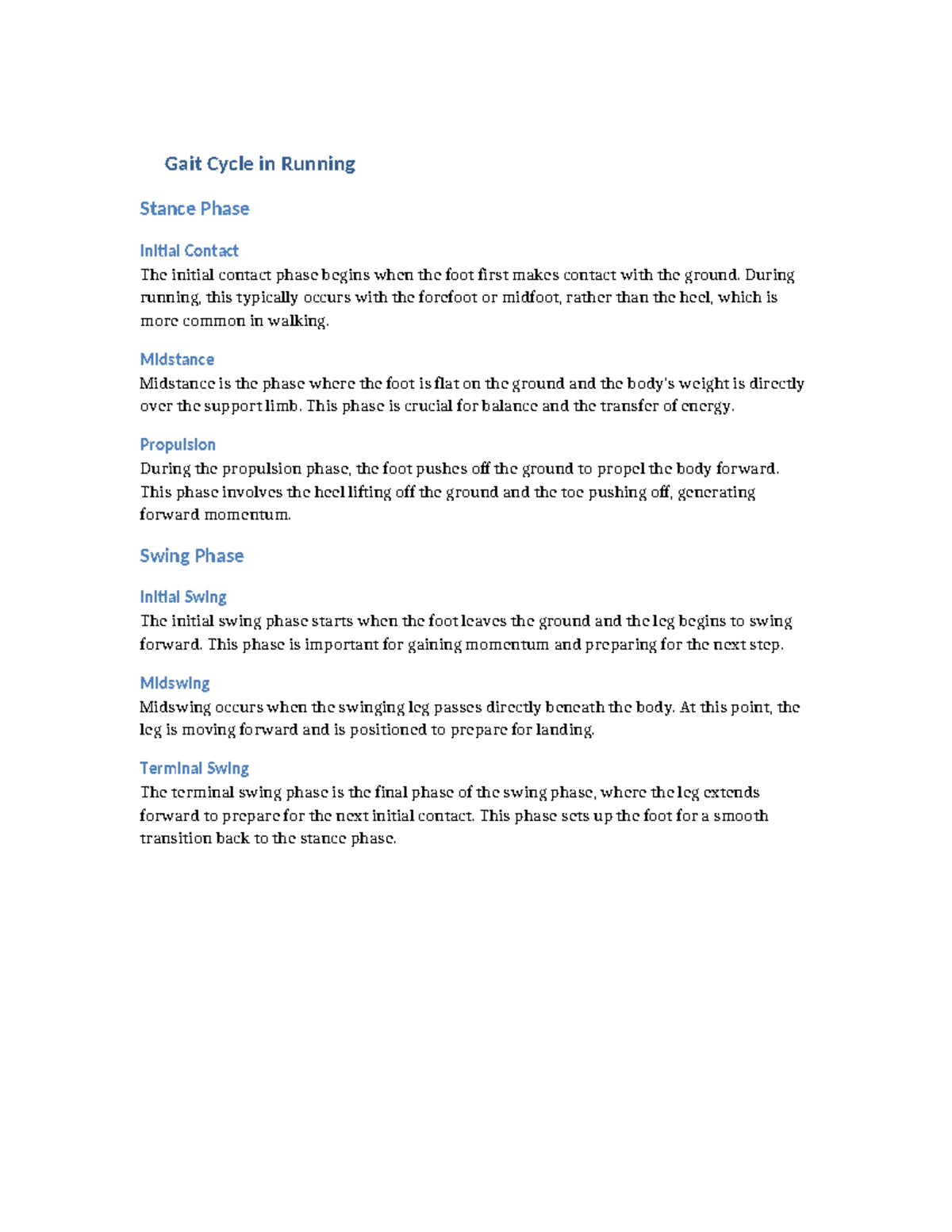 Gait Cycle in Running

Stance Phase

Initial Contact

The initial contact phase begins when the foot first makes contact with the ground. During running, this typically occurs with the forefoot or midfoot, rather than the heel, which is more common in walking.

Midstance

Midstance is the phase where the foot is flat on the ground and the body's weight is directly over the support limb. This phase is crucial for balance and the transfer of energy.

Propulsion

During the propulsion phase, the foot pushes off the ground to propel the body forward. This phase involves the heel lifting off the ground and the toe pushing off, generating forward momentum.

Swing Phase

Initial Swing

The initial swing phase starts when the foot leaves the ground and the leg begins to swing forward. This phase is important for gaining momentum and preparing for the next step.

Midswing

Midswing occurs when the swinging leg passes directly beneath the body. At this point, the leg is moving forward and is positioned to prepare for landing.

Terminal Swing

The terminal swing phase is the final phase of the swing phase, where the leg extends forward to prepare for the next initial contact. This phase sets up the foot for a smooth transition back to the stance phase.